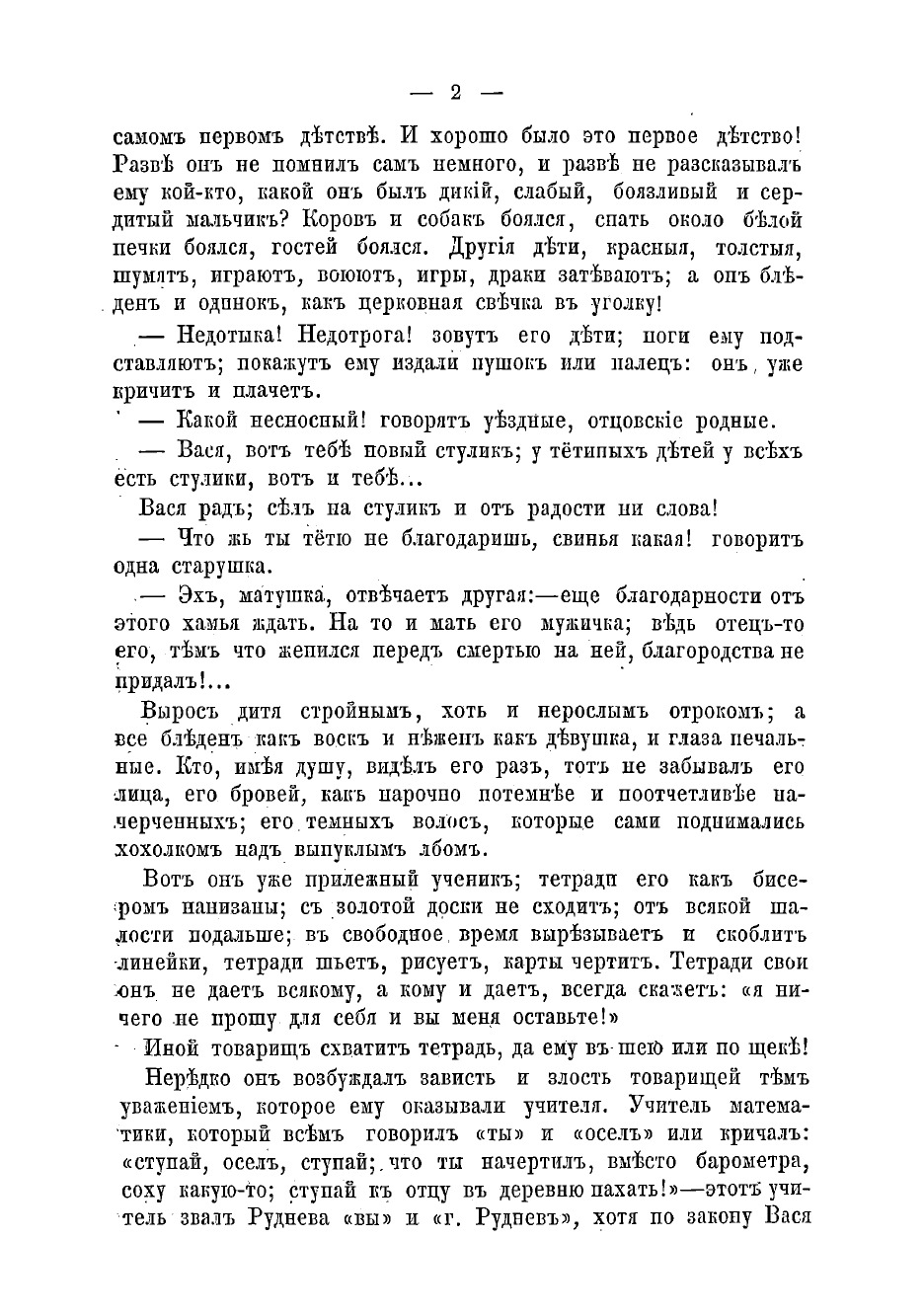 — 2 —

самомъ первомъ дѣтствѣ. И хорошо было это первое дѣтство! Развѣ онъ не помнилъ самъ немного, и развѣ не разсказывалъ ему кой-кто, какой онъ былъ дикій, слабый, боязливый и сердитый мальчикъ? Коровъ и собакъ боялся, спать около бѣлой печки боялся, гостей боялся. Другія дѣти, красныя, толстыя, шумятъ, играютъ, воюютъ, игры, драки затѣваютъ; а онъ блѣденъ и одинокъ, какъ церковная свѣчка въ уголку!

— Недотыка! Недотрога! зовутъ его дѣти; ноги ему подставляютъ; покажутъ ему издали пушокъ или палецъ: онъ уже кричитъ и плачетъ.

— Какой несносный! говорятъ уѣздные, отцовскіе родные.

— Вася, вотъ тебѣ новый стуликъ; у тётиныхъ дѣтей у всѣхъ есть стулики, вотъ и тебѣ...

Вася радъ; сѣлъ на стуликъ и отъ радости ни слова!

— Что жь ты тётю не благодаришь, свинья какая! говоритъ одна старушка.

— Эхъ, матушка, отвѣчаетъ другая:—еще благодарности отъ этого хамья ждать. На то и мать его мужичка; вѣдь отецъ-то его, тѣмъ что женился передъ смертью на ней, благородства не придалъ!...

Выросъ дитя стройнымъ, хоть и нерослымъ отрокомъ; а все блѣденъ какъ воскъ и нѣженъ какъ дѣвушка, и глаза печальные. Кто, имѣя душу, видѣлъ его разъ, тотъ не забывалъ его лица, его бровей, какъ нарочно потемнѣе и поотчетливѣе начерченныхъ; его темныхъ волосъ, которые сами поднимались хохолкомъ надъ выпуклымъ лбомъ.

Вотъ онъ уже прилежный ученикъ; тетради его какъ бисеромъ нанизаны; съ золотой доски не сходитъ; отъ всякой шалости подальше; въ свободное время вырѣзываетъ и скоблитъ линейки, тетради шьетъ, рисуетъ, карты чертитъ. Тетради свои онъ не даетъ всякому, а кому и даетъ, всегда скажетъ: «я ничего не прошу для себя и вы меня оставьте!»

Иной товарищъ схватитъ тетрадь, да ему въ шею или по щекѣ!

Нерѣдко онъ возбуждалъ зависть и злость товарищей тѣмъ уваженіемъ, которое ему оказывали учителя. Учитель математики, который всѣмъ говорилъ «ты» и «оселъ» или кричалъ: «ступай, оселъ, ступай; что ты начертилъ, вмѣсто барометра, соху какую-то; ступай къ отцу въ деревню пахать!»—этотъ учитель звалъ Руднева «вы» и «г. Рудневъ», хотя по закону Вася